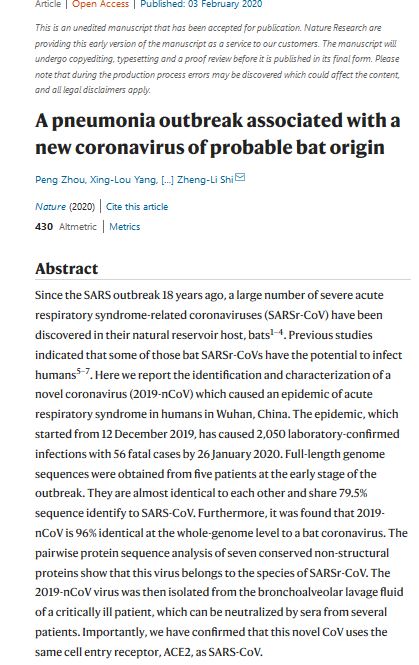 Article | Open Access | Published: 03 February 2020

This is an unedited manuscript that has been accepted for publication. Nature Research are providing this early version of the manuscript as a service to our customers. The manuscript will undergo copyediting, typesetting and a proof review before it is published in its final form. Please note that during the production process errors may be discovered which could affect the content, and all legal disclaimers apply.

A pneumonia outbreak associated with a new coronavirus of probable bat origin

Peng Zhou, Xing-Lou Yang, [...] Zheng-Li Shi

Nature (2020) | Cite this article

430 Altmetric | Metrics

Abstract

Since the SARS outbreak 18 years ago, a large number of severe acute respiratory syndrome-related coronaviruses (SARSr-CoV) have been discovered in their natural reservoir host, bats$^{1-4}$. Previous studies indicated that some of those bat SARSr-CoVs have the potential to infect humans$^{5-7}$. Here we report the identification and characterization of a novel coronavirus (2019-nCoV) which caused an epidemic of acute respiratory syndrome in humans in Wuhan, China. The epidemic, which started from 12 December 2019, has caused 2,050 laboratory-confirmed infections with 56 fatal cases by 26 January 2020. Full-length genome sequences were obtained from five patients at the early stage of the outbreak. They are almost identical to each other and share 79.5% sequence identify to SARS-CoV. Furthermore, it was found that 2019-nCoV is 96% identical at the whole-genome level to a bat coronavirus. The pairwise protein sequence analysis of seven conserved non-structural proteins show that this virus belongs to the species of SARSr-CoV. The 2019-nCoV virus was then isolated from the bronchoalveolar lavage fluid of a critically ill patient, which can be neutralized by sera from several patients. Importantly, we have confirmed that this novel CoV uses the same cell entry receptor, ACE2, as SARS-CoV.